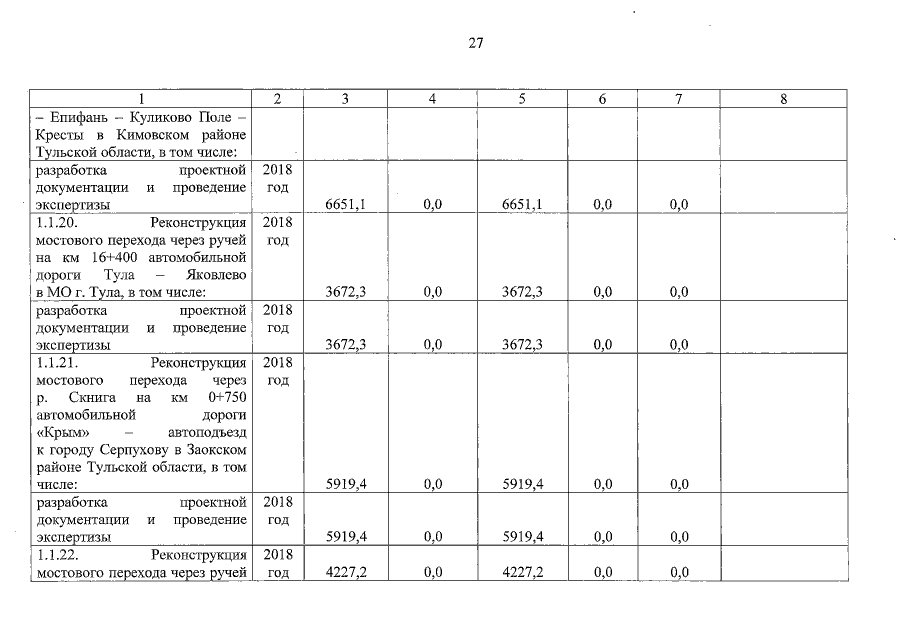 27

| 1 | 2 | 3 | 4 | 5 | 6 | 7 | 8 |
|---|---|---|---|---|---|---|---|
| – Епифань – Куликово Поле – Кресты в Кимовском районе Тульской области, в том числе: | | | | | | | |
| разработка проектной документации и проведение экспертизы | 2018 год | 6651,1 | 0,0 | 6651,1 | 0,0 | 0,0 | |
| 1.1.20. Реконструкция мостового перехода через ручей на км 16+400 автомобильной дороги Тула – Яковлево в МО г. Тула, в том числе: | 2018 год | 3672,3 | 0,0 | 3672,3 | 0,0 | 0,0 | |
| разработка проектной документации и проведение экспертизы | 2018 год | 3672,3 | 0,0 | 3672,3 | 0,0 | 0,0 | |
| 1.1.21. Реконструкция мостового перехода через р. Скнига на км 0+750 автомобильной дороги «Крым» – автоподъезд к городу Серпухову в Заокском районе Тульской области, в том числе: | 2018 год | 5919,4 | 0,0 | 5919,4 | 0,0 | 0,0 | |
| разработка проектной документации и проведение экспертизы | 2018 год | 5919,4 | 0,0 | 5919,4 | 0,0 | 0,0 | |
| 1.1.22. Реконструкция мостового перехода через ручей | 2018 год | 4227,2 | 0,0 | 4227,2 | 0,0 | 0,0 | |